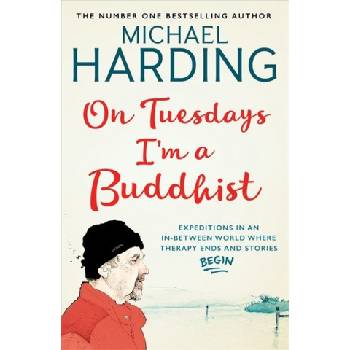 THE NUMBER ONE BESTSELLING AUTHOR

MICHAEL HARDING

On Tuesdays I'm a Buddhist

EXPEDITIONS IN AN IN-BETWEEN WORLD WHERE THERAPY ENDS AND STORIES BEGIN